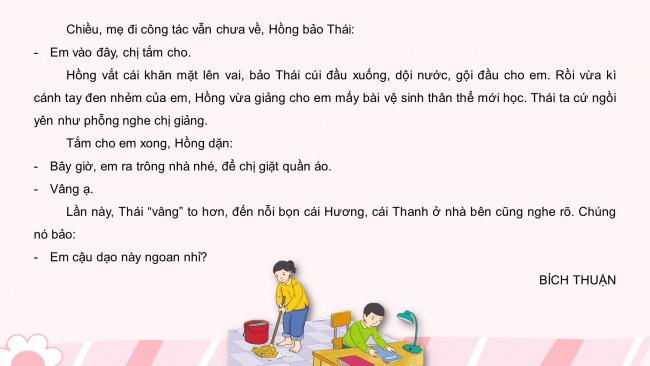 Chiều, mẹ đi công tác vẫn chưa về, Hồng bảo Thái:

- Em vào đây, chị tắm cho.

Hồng vắt cái khăn mặt lên vai, bảo Thái cúi đầu xuống, dội nước, gội đầu cho em. Rồi vừa kì cánh tay đen nhẻm của em, Hồng vừa giảng cho em mấy bài vệ sinh thân thể mới học. Thái ta cứ ngồi yên như phỗng nghe chị giảng.

Tắm cho em xong, Hồng dặn:

- Bây giờ, em ra trông nhà nhé, để chị giặt quần áo.

- Vâng ạ.

Lần này, Thái "vâng" to hơn, đến nỗi bọn cái Hương, cái Thanh ở nhà bên cũng nghe rõ. Chúng nó bảo:

- Em cậu dạo này ngoan nhỉ?

BÍCH THUẬN